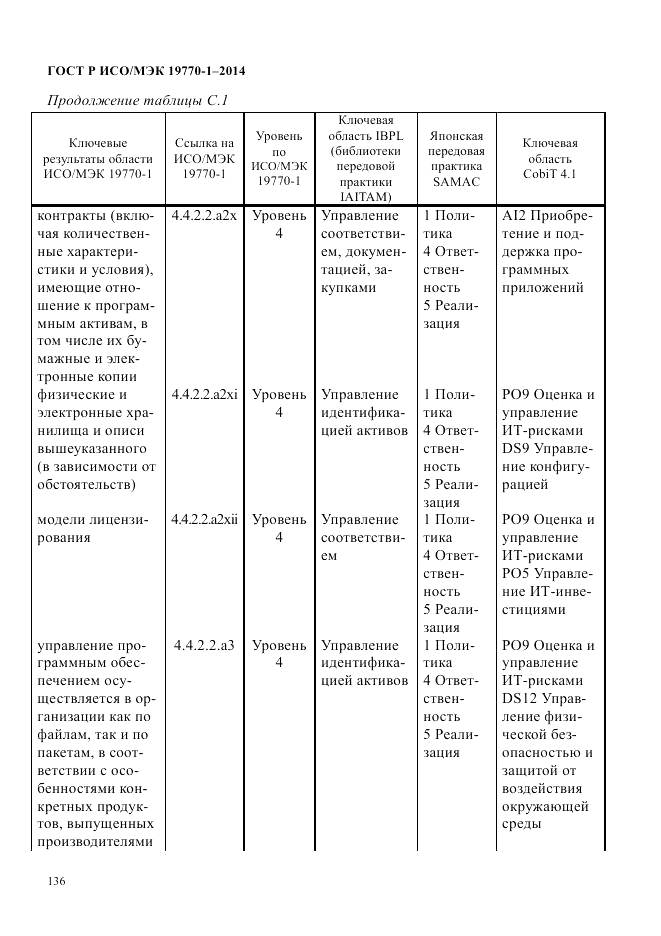 ГОСТ Р ИСО/МЭК 19770-1–2014

Продолжение таблицы С.1

| Ключевые результаты области ИСО/МЭК 19770-1 | Ссылка на ИСО/МЭК 19770-1 | Уровень по ИСО/МЭК 19770-1 | Ключевая область IBPL (библиотеки передовой практики IAITAM) | Японская передовая практика SAMAC | Ключевая область CobiT 4.1 |
|---|---|---|---|---|---|
| контракты (включая количественные характеристики и условия), имеющие отношение к программным активам, в том числе их бумажные и электронные копии | 4.4.2.2.a2x | Уровень 4 | Управление соответствием, документацией, закупками | 1 Политика 4 Ответственность 5 Реализация | AI2 Приобретение и поддержка программных приложений |
| физические и электронные хранилища и описи вышеуказанного (в зависимости от обстоятельств) | 4.4.2.2.a2xi | Уровень 4 | Управление идентификацией активов | 1 Политика 4 Ответственность 5 Реализация | PO9 Оценка и управление ИТ-рисками DS9 Управление конфигурацией |
| модели лицензирования | 4.4.2.2.a2xii | Уровень 4 | Управление соответствием | 1 Политика 4 Ответственность 5 Реализация | PO9 Оценка и управление ИТ-рисками PO5 Управление ИТ-инвестициями |
| управление программным обеспечением осуществляется в организации как по файлам, так и по пакетам, в соответствии с особенностями конкретных продуктов, выпущенных производителями | 4.4.2.2.a3 | Уровень 4 | Управление идентификацией активов | 1 Политика 4 Ответственность 5 Реализация | PO9 Оценка и управление ИТ-рисками DS12 Управление физической безопасностью и защитой от воздействия окружающей среды |

136